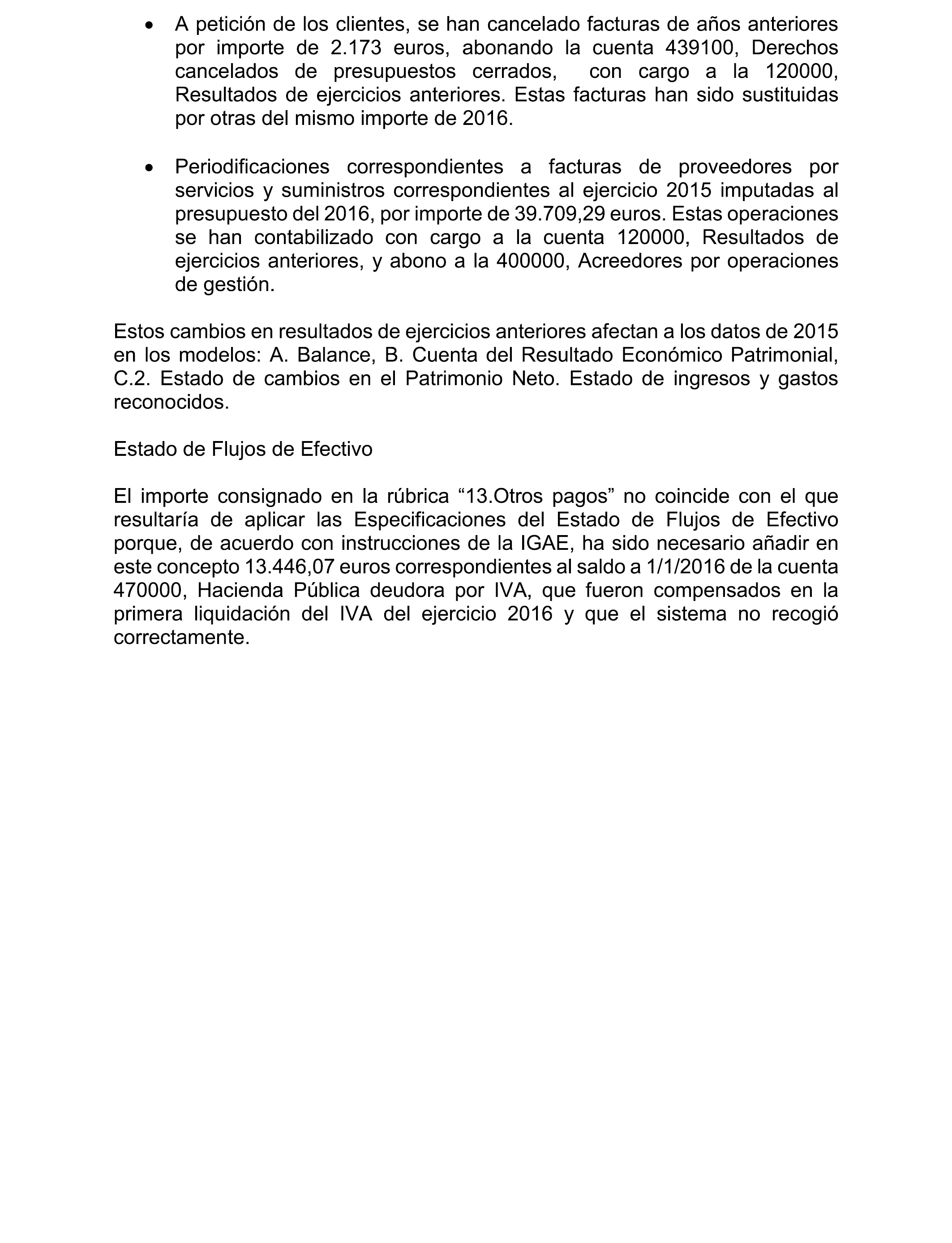 • A petición de los clientes, se han cancelado facturas de años anteriores por importe de 2.173 euros, abonando la cuenta 439100, Derechos cancelados de presupuestos cerrados, con cargo a la 120000, Resultados de ejercicios anteriores. Estas facturas han sido sustituidas por otras del mismo importe de 2016.

• Periodificaciones correspondientes a facturas de proveedores por servicios y suministros correspondientes al ejercicio 2015 imputadas al presupuesto del 2016, por importe de 39.709,29 euros. Estas operaciones se han contabilizado con cargo a la cuenta 120000, Resultados de ejercicios anteriores, y abono a la 400000, Acreedores por operaciones de gestión.

Estos cambios en resultados de ejercicios anteriores afectan a los datos de 2015 en los modelos: A. Balance, B. Cuenta del Resultado Económico Patrimonial, C.2. Estado de cambios en el Patrimonio Neto. Estado de ingresos y gastos reconocidos.

Estado de Flujos de Efectivo

El importe consignado en la rúbrica “13.Otros pagos” no coincide con el que resultaría de aplicar las Especificaciones del Estado de Flujos de Efectivo porque, de acuerdo con instrucciones de la IGAE, ha sido necesario añadir en este concepto 13.446,07 euros correspondientes al saldo a 1/1/2016 de la cuenta 470000, Hacienda Pública deudora por IVA, que fueron compensados en la primera liquidación del IVA del ejercicio 2016 y que el sistema no recogió correctamente.